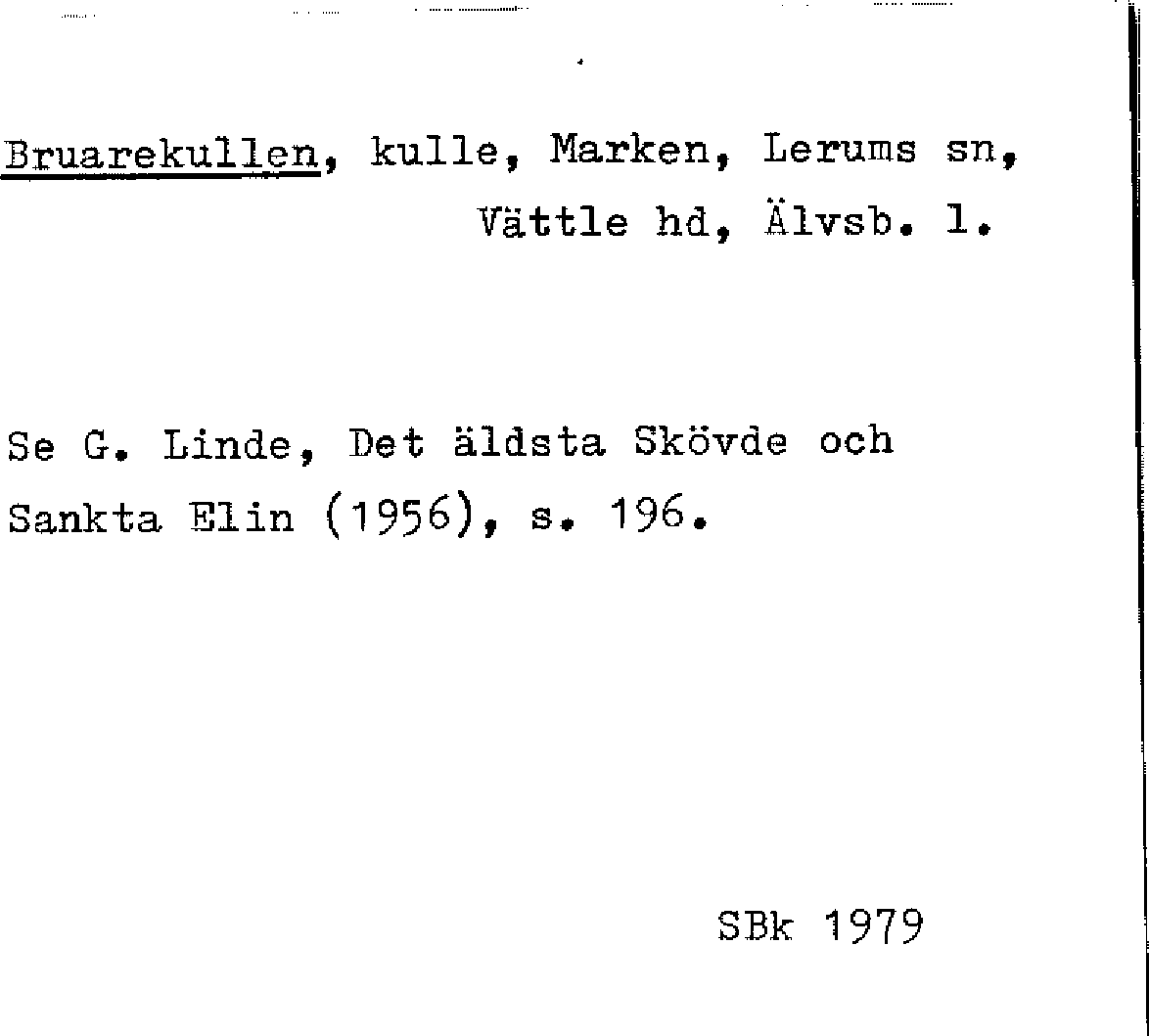 Bruarekullen, kulle, Marken, Lerums sn, Vättle hd, Älvsb. l.

Se G. Linde, Det äldsta Skövde och Sankta Elin (1956), s. 196.

SBk 1979